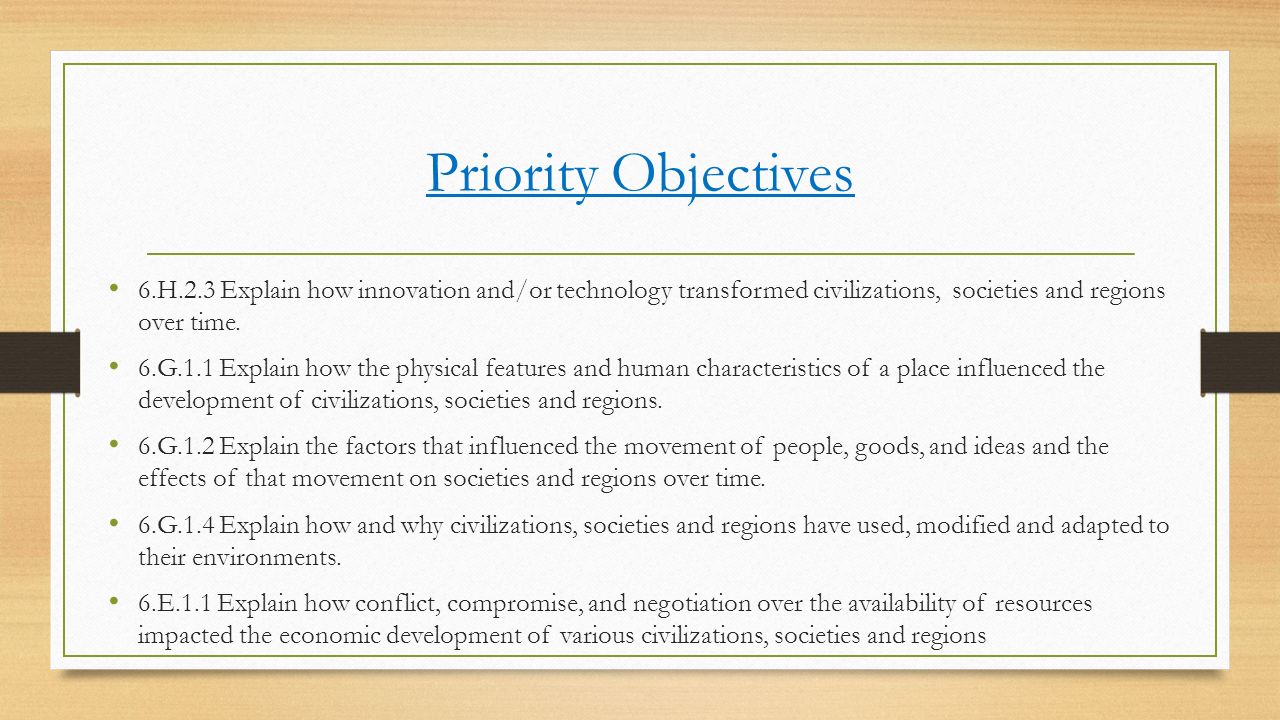 Priority Objectives

• 6.H.2.3 Explain how innovation and/or technology transformed civilizations, societies and regions over time.

• 6.G.1.1 Explain how the physical features and human characteristics of a place influenced the development of civilizations, societies and regions.

• 6.G.1.2 Explain the factors that influenced the movement of people, goods, and ideas and the effects of that movement on societies and regions over time.

• 6.G.1.4 Explain how and why civilizations, societies and regions have used, modified and adapted to their environments.

• 6.E.1.1 Explain how conflict, compromise, and negotiation over the availability of resources impacted the economic development of various civilizations, societies and regions